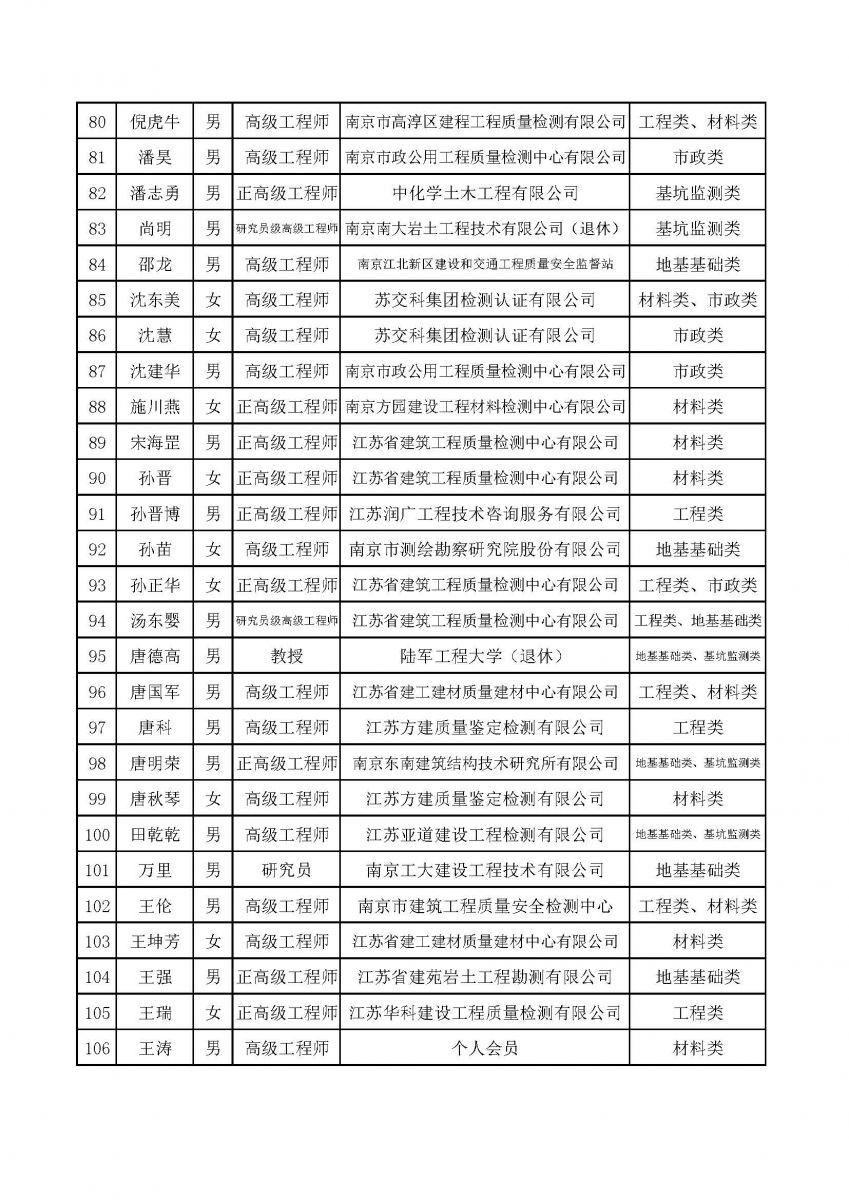 | 80 | 倪虎牛 | 男 | 高级工程师 | 南京市高淳区建程工程质量检测有限公司 | 工程类、材料类 |
|---|---|---|---|---|---|
| 81 | 潘昊 | 男 | 高级工程师 | 南京市政公用工程质量检测中心有限公司 | 市政类 |
| 82 | 潘志勇 | 男 | 正高级工程师 | 中化学土木工程有限公司 | 基坑监测类 |
| 83 | 尚明 | 男 | 研究员级高级工程师 | 南京南大岩土工程技术有限公司（退休） | 基坑监测类 |
| 84 | 邵龙 | 男 | 高级工程师 | 南京江北新区建设和交通工程质量安全监督站 | 地基基础类 |
| 85 | 沈东美 | 女 | 高级工程师 | 苏交科集团检测认证有限公司 | 材料类、市政类 |
| 86 | 沈慧 | 女 | 高级工程师 | 苏交科集团检测认证有限公司 | 市政类 |
| 87 | 沈建华 | 男 | 高级工程师 | 南京市政公用工程质量检测中心有限公司 | 市政类 |
| 88 | 施川燕 | 女 | 正高级工程师 | 南京方园建设工程材料检测中心有限公司 | 材料类 |
| 89 | 宋海罡 | 男 | 正高级工程师 | 江苏省建筑工程质量检测中心有限公司 | 材料类 |
| 90 | 孙晋 | 女 | 正高级工程师 | 江苏省建筑工程质量检测中心有限公司 | 材料类 |
| 91 | 孙晋博 | 男 | 正高级工程师 | 江苏润广工程技术咨询服务有限公司 | 工程类 |
| 92 | 孙苗 | 女 | 高级工程师 | 南京市测绘勘察研究院股份有限公司 | 地基基础类 |
| 93 | 孙正华 | 女 | 正高级工程师 | 江苏省建筑工程质量检测中心有限公司 | 工程类、市政类 |
| 94 | 汤东婴 | 男 | 研究员级高级工程师 | 江苏省建筑工程质量检测中心有限公司 | 工程类、地基基础类 |
| 95 | 唐德高 | 男 | 教授 | 陆军工程大学（退休） | 地基基础类、基坑监测类 |
| 96 | 唐国军 | 男 | 高级工程师 | 江苏省建工建材质量建材中心有限公司 | 工程类、材料类 |
| 97 | 唐科 | 男 | 高级工程师 | 江苏方建质量鉴定检测有限公司 | 工程类 |
| 98 | 唐明荣 | 男 | 正高级工程师 | 南京东南建筑结构技术研究所有限公司 | 地基基础类、基坑监测类 |
| 99 | 唐秋琴 | 女 | 高级工程师 | 江苏方建质量鉴定检测有限公司 | 材料类 |
| 100 | 田乾乾 | 男 | 高级工程师 | 江苏亚道建设工程检测有限公司 | 地基基础类、基坑监测类 |
| 101 | 万里 | 男 | 研究员 | 南京工大建设工程技术有限公司 | 地基基础类 |
| 102 | 王伦 | 男 | 高级工程师 | 南京市建筑工程质量安全检测中心 | 工程类、材料类 |
| 103 | 王坤芳 | 女 | 高级工程师 | 江苏省建工建材质量建材中心有限公司 | 材料类 |
| 104 | 王强 | 男 | 正高级工程师 | 江苏省建苑岩土工程勘测有限公司 | 地基基础类 |
| 105 | 王瑞 | 女 | 正高级工程师 | 江苏华科建设工程质量检测有限公司 | 工程类 |
| 106 | 王涛 | 男 | 高级工程师 | 个人会员 | 材料类 |